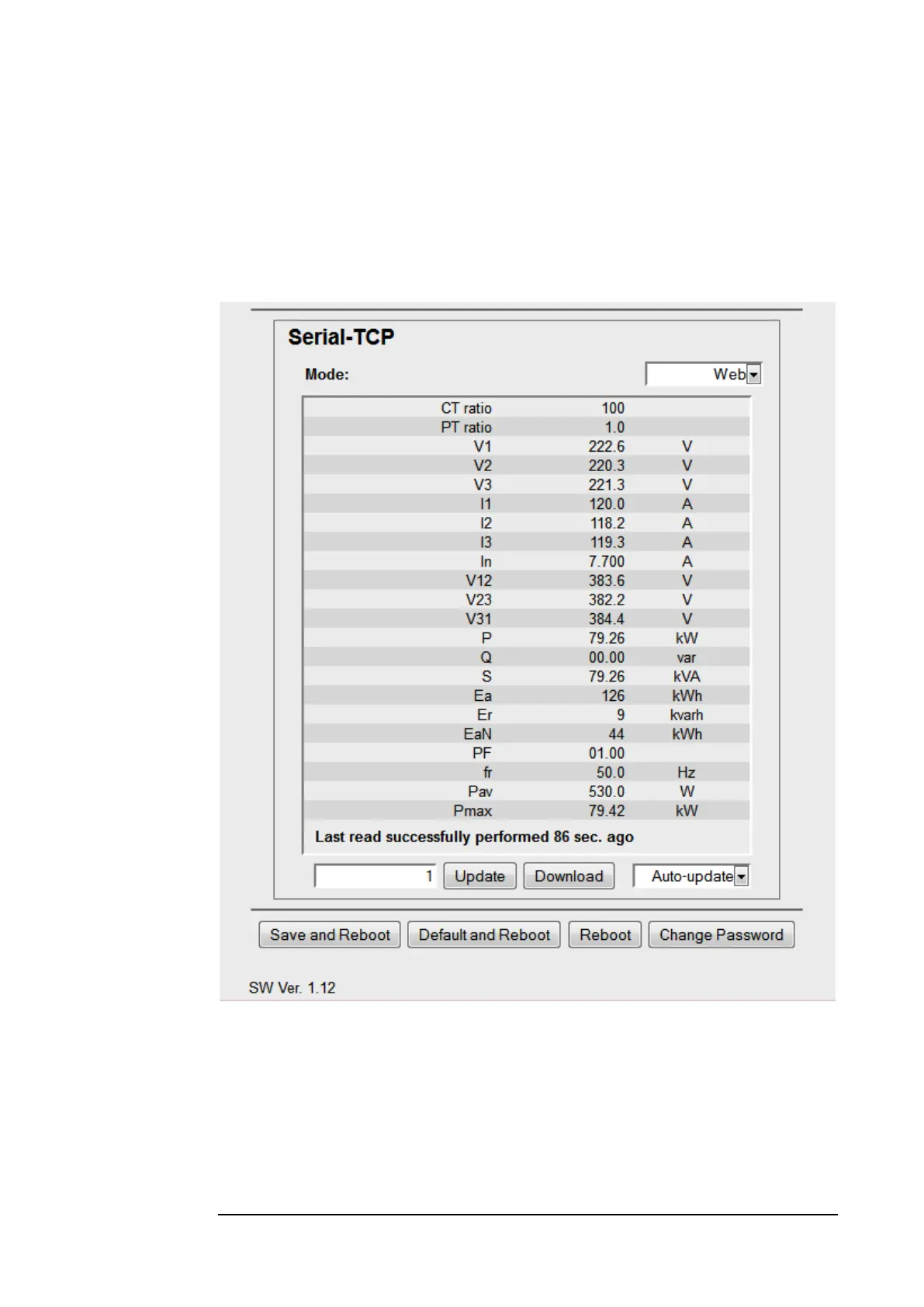 Serial-TCP

Mode:

Web

| CT ratio | 100 | |
|---|---|---|
| PT ratio | 1.0 | |
| V1 | 222.6 | V |
| V2 | 220.3 | V |
| V3 | 221.3 | V |
| I1 | 120.0 | A |
| I2 | 118.2 | A |
| I3 | 119.3 | A |
| In | 7.700 | A |
| V12 | 383.6 | V |
| V23 | 382.2 | V |
| V31 | 384.4 | V |
| P | 79.26 | kW |
| Q | 00.00 | var |
| S | 79.26 | kVA |
| Ea | 126 | kWh |
| Er | 9 | kvarh |
| EaN | 44 | kWh |
| PF | 01.00 | |
| fr | 50.0 | Hz |
| Pav | 530.0 | W |
| Pmax | 79.42 | kW |

Last read successfully performed 86 sec. ago

1 Update Download Auto-update

Save and Reboot Default and Reboot Reboot Change Password

SW Ver. 1.12